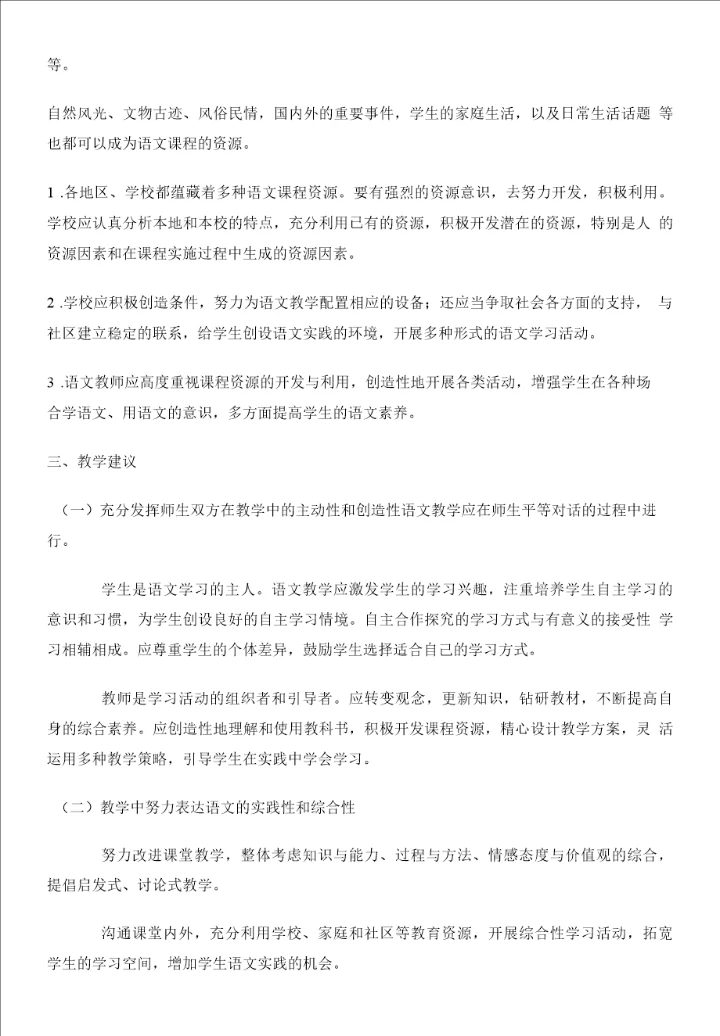 等。

自然风光、文物古迹、风俗民情，国内外的重要事件，学生的家庭生活，以及日常生活话题 等也都可以成为语文课程的资源。

1 .各地区、学校都蕴藏着多种语文课程资源。要有强烈的资源意识，去努力开发，积极利用。学校应认真分析本地和本校的特点，充分利用已有的资源，积极开发潜在的资源，特别是人 的资源因素和在课程实施过程中生成的资源因素。

2 .学校应积极创造条件，努力为语文教学配置相应的设备；还应当争取社会各方面的支持， 与社区建立稳定的联系，给学生创设语文实践的环境，开展多种形式的语文学习活动。

3 .语文教师应高度重视课程资源的开发与利用，创造性地开展各类活动，增强学生在各种场合学语文、用语文的意识，多方面提高学生的语文素养。

三、教学建议

（一）充分发挥师生双方在教学中的主动性和创造性语文教学应在师生平等对话的过程中进行。

学生是语文学习的主人。语文教学应激发学生的学习兴趣，注重培养学生自主学习的意识和习惯，为学生创设良好的自主学习情境。自主合作探究的学习方式与有意义的接受性 学习相辅相成。应尊重学生的个体差异，鼓励学生选择适合自己的学习方式。

教师是学习活动的组织者和引导者。应转变观念，更新知识，钻研教材，不断提高自身的综合素养。应创造性地理解和使用教科书，积极开发课程资源，精心设计教学方案，灵 活运用多种教学策略，引导学生在实践中学会学习。

（二）教学中努力表达语文的实践性和综合性

努力改进课堂教学，整体考虑知识与能力、过程与方法、情感态度与价值观的综合，提倡启发式、讨论式教学。

沟通课堂内外，充分利用学校、家庭和社区等教育资源，开展综合性学习活动，拓宽学生的学习空间，增加学生语文实践的机会。